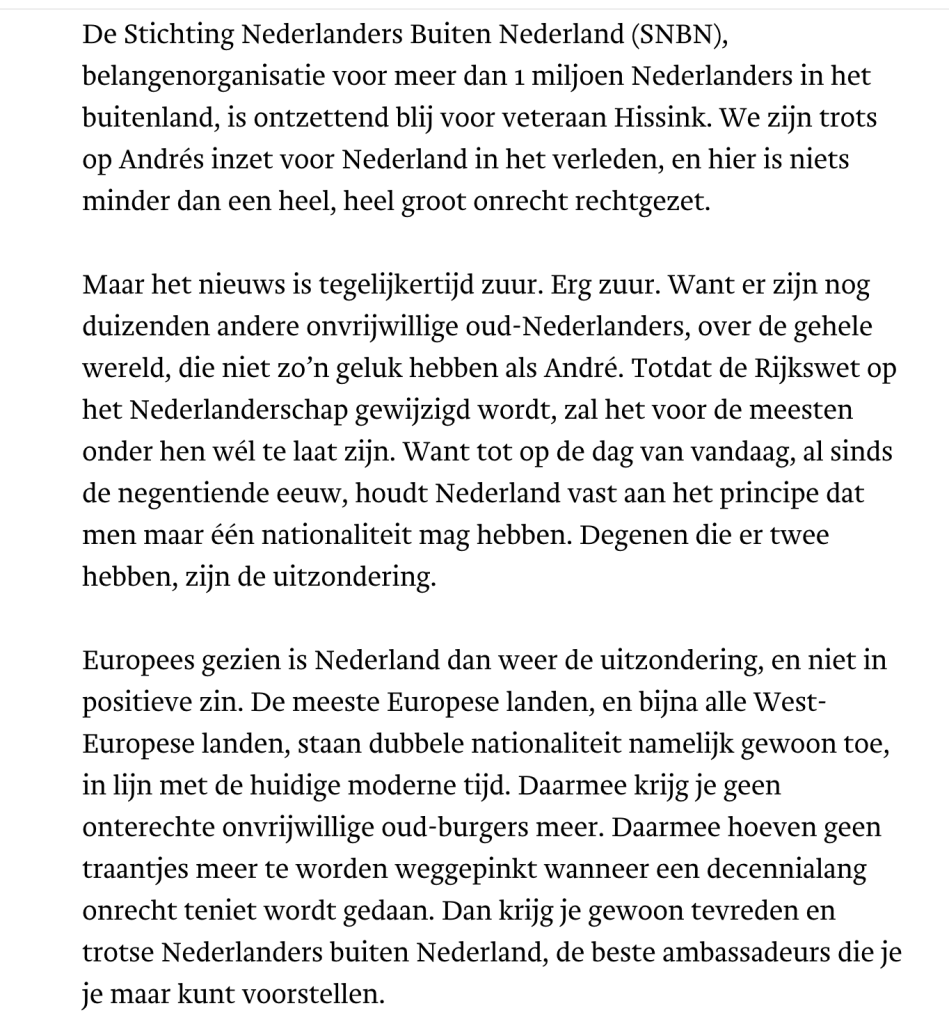 De Stichting Nederlanders Buiten Nederland (SNBN), belangenorganisatie voor meer dan 1 miljoen Nederlanders in het buitenland, is ontzettend blij voor veteraan Hissink. We zijn trots op Andrés inzet voor Nederland in het verleden, en hier is niets minder dan een heel, heel groot onrecht rechtgezet.

Maar het nieuws is tegelijkertijd zuur. Erg zuur. Want er zijn nog duizenden andere onvrijwillige oud-Nederlanders, over de gehele wereld, die niet zo'n geluk hebben als André. Totdat de Rijkswet op het Nederlanderschap gewijzigd wordt, zal het voor de meesten onder hen wél te laat zijn. Want tot op de dag van vandaag, al sinds de negentiende eeuw, houdt Nederland vast aan het principe dat men maar één nationaliteit mag hebben. Degenen die er twee hebben, zijn de uitzondering.

Europees gezien is Nederland dan weer de uitzondering, en niet in positieve zin. De meeste Europese landen, en bijna alle West-Europese landen, staan dubbele nationaliteit namelijk gewoon toe, in lijn met de huidige moderne tijd. Daarmee krijg je geen onterechte onvrijwillige oud-burgers meer. Daarmee hoeven geen traantjes meer te worden weggepinkt wanneer een decennialang onrecht teniet wordt gedaan. Dan krijg je gewoon tevreden en trotse Nederlanders buiten Nederland, de beste ambassadeurs die je je maar kunt voorstellen.